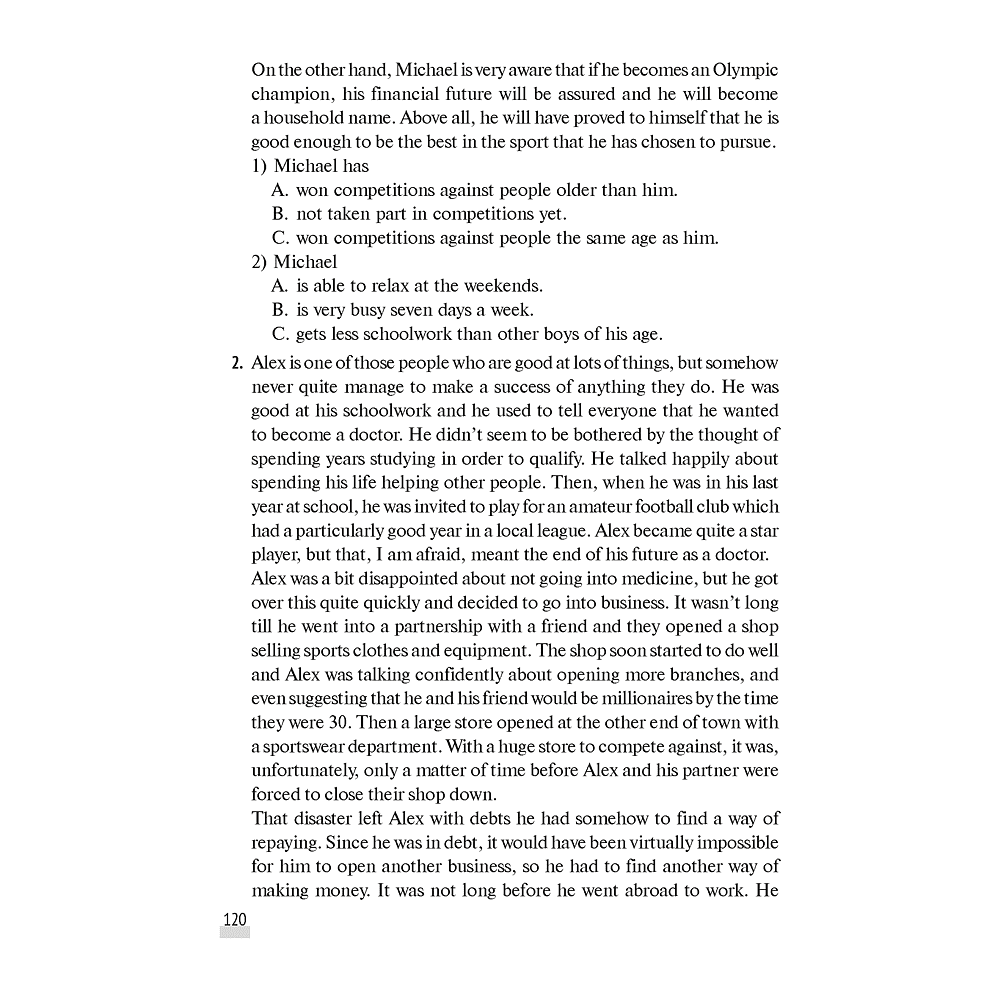 On the other hand, Michael is very aware that if he becomes an Olympic champion, his financial future will be assured and he will become a household name. Above all, he will have proved to himself that he is good enough to be the best in the sport that he has chosen to pursue.

1) Michael has
A. won competitions against people older than him.
B. not taken part in competitions yet.
C. won competitions against people the same age as him.

2) Michael
A. is able to relax at the weekends.
B. is very busy seven days a week.
C. gets less schoolwork than other boys of his age.

2. Alex is one of those people who are good at lots of things, but somehow never quite manage to make a success of anything they do. He was good at his schoolwork and he used to tell everyone that he wanted to become a doctor. He didn't seem to be bothered by the thought of spending years studying in order to qualify. He talked happily about spending his life helping other people. Then, when he was in his last year at school, he was invited to play for an amateur football club which had a particularly good year in a local league. Alex became quite a star player, but that, I am afraid, meant the end of his future as a doctor.
Alex was a bit disappointed about not going into medicine, but he got over this quite quickly and decided to go into business. It wasn't long till he went into a partnership with a friend and they opened a shop selling sports clothes and equipment. The shop soon started to do well and Alex was talking confidently about opening more branches, and even suggesting that he and his friend would be millionaires by the time they were 30. Then a large store opened at the other end of town with a sportswear department. With a huge store to compete against, it was, unfortunately, only a matter of time before Alex and his partner were forced to close their shop down.
That disaster left Alex with debts he had somehow to find a way of repaying. Since he was in debt, it would have been virtually impossible for him to open another business, so he had to find another way of making money. It was not long before he went abroad to work. He

120